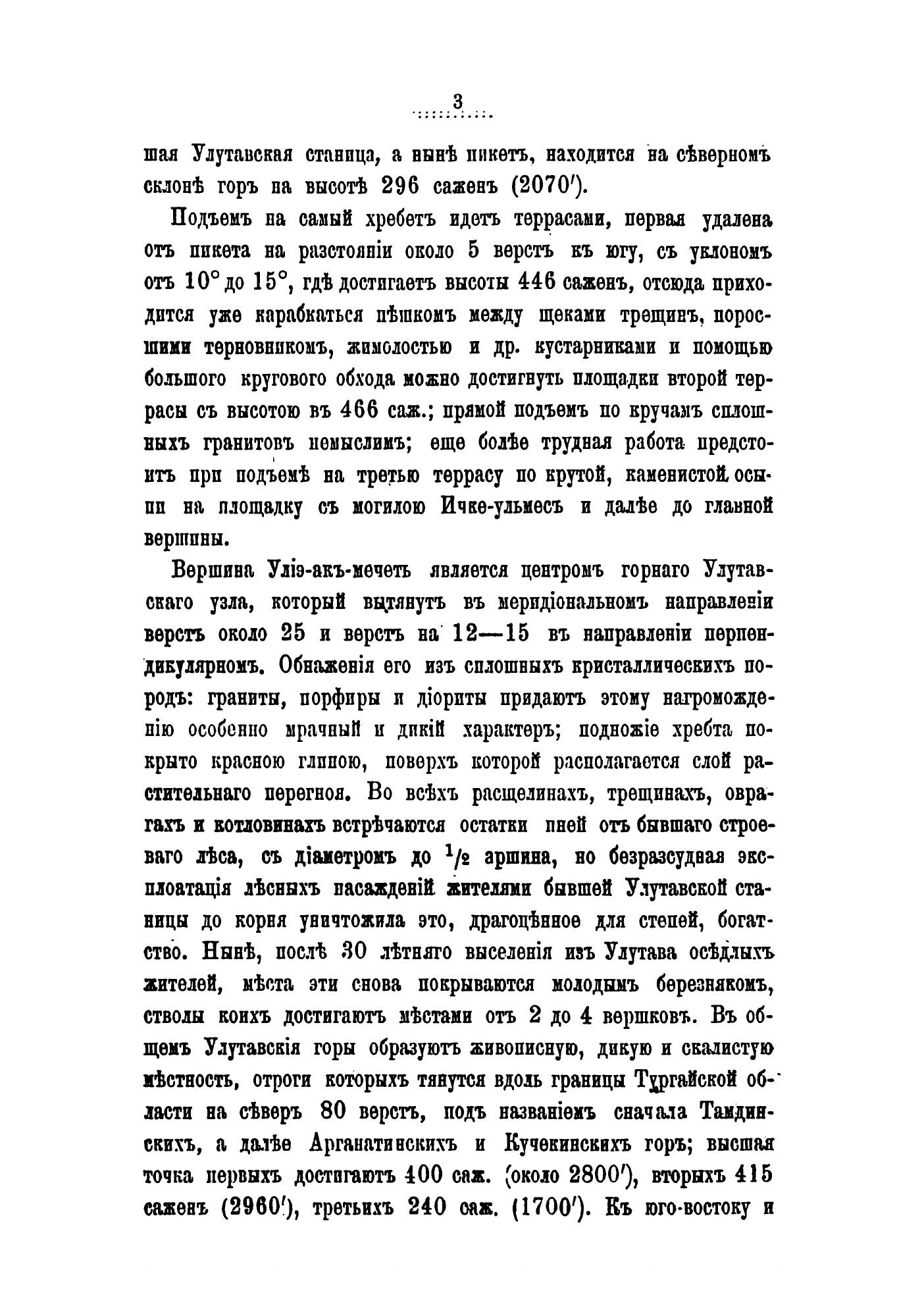 3

шая Улутавская станица, а нынѣ пикетъ, находится на сѣверномъ склонѣ горъ на высотѣ 296 саженъ (2070′).

Подъемъ на самый хребетъ идетъ террасами, первая удалена отъ пикета на разстояніи около 5 верстъ къ югу, съ уклономъ отъ 10° до 15°, гдѣ достигаетъ высоты 446 саженъ, отсюда приходится уже карабкаться пѣшкомъ между щеками трещинъ, поросшими терновникомъ, жимолостью и др. кустарниками и помощью большого кругового обхода можно достигнуть площадки второй террасы съ высотою въ 466 саж.; прямой подъемъ по кручамъ сплошныхъ гранитовъ немыслимъ; еще болѣе трудная работа предстоитъ при подъемѣ на третью террасу по крутой, каменистой осыпи на площадку съ могилою Ичке-ульмесъ и далѣе до главной вершины.

Вершина Уліэ-акъ-мечеть является центромъ горнаго Улутавскаго узла, который вытянутъ въ меридіональномъ направленіи верстъ около 25 и верстъ на 12—15 въ направленіи перпендикулярномъ. Обнаженія его изъ сплошныхъ кристаллическихъ породъ: граниты, порфиры и діориты придаютъ этому нагроможденію особенно мрачный и дикій характеръ; подножіе хребта покрыто красною глиною, поверхъ которой располагается слой растительнаго перегноя. Во всѣхъ расщелинахъ, трещинахъ, оврагахъ и котловинахъ встрѣчаются остатки пней отъ бывшаго строеваго лѣса, съ діаметромъ до $\frac{1}{2}$ аршина, но безразсудная эксплоатація лѣсныхъ насажденій жителями бывшей Улутавской станицы до корня уничтожила это, драгоцѣнное для степей, богатство. Нынѣ, послѣ 30 лѣтняго выселенія изъ Улутава осѣдлыхъ жителей, мѣста эти снова покрываются молодымъ березнякомъ, стволы коихъ достигаютъ мѣстами отъ 2 до 4 вершковъ. Въ общемъ Улутавскія горы образуютъ живописную, дикую и скалистую мѣстность, отроги которыхъ тянутся вдоль границы Тургайской области на сѣверъ 80 верстъ, подъ названіемъ сначала Тамдинскихъ, а далѣе Арганатинскихъ и Кучекинскихъ горъ; высшая точка первыхъ достигаютъ 400 саж. (около 2800′), вторыхъ 415 саженъ (2960′), третьихъ 240 саж. (1700′). Къ юго-востоку и